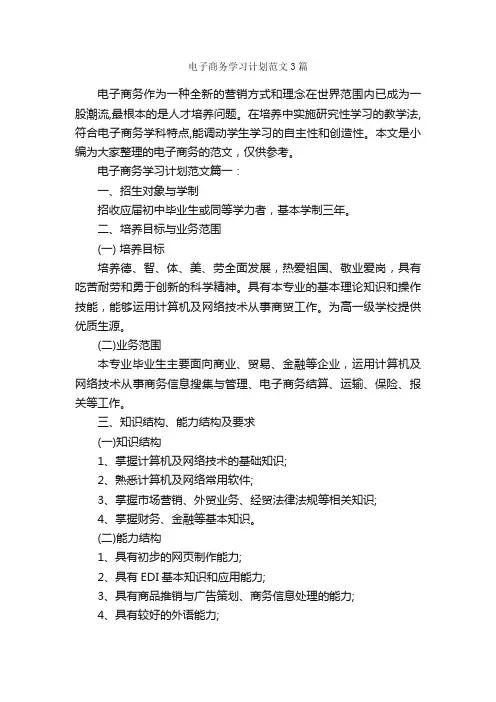 电子商务学习计划范文3篇

电子商务作为一种全新的营销方式和理念在世界范围内已成为一股潮流,最根本的是人才培养问题。在培养中实施研究性学习的教学法,符合电子商务学科特点,能调动学生学习的自主性和创造性。本文是小编为大家整理的电子商务的范文，仅供参考。

电子商务学习计划范文篇一：

一、招生对象与学制

招收应届初中毕业生或同等学力者，基本学制三年。

二、培养目标与业务范围

(一) 培养目标

培养德、智、体、美、劳全面发展，热爱祖国、敬业爱岗，具有吃苦耐劳和勇于创新的科学精神。具有本专业的基本理论知识和操作技能，能够运用计算机及网络技术从事商贸工作。为高一级学校提供优质生源。

(二)业务范围

本专业毕业生主要面向商业、贸易、金融等企业，运用计算机及网络技术从事商务信息搜集与管理、电子商务结算、运输、保险、报关等工作。

三、知识结构、能力结构及要求

(一)知识结构

1、掌握计算机及网络技术的基础知识;

2、熟悉计算机及网络常用软件;

3、掌握市场营销、外贸业务、经贸法律法规等相关知识;

4、掌握财务、金融等基本知识。

(二)能力结构

1、具有初步的网页制作能力;

2、具有 EDI 基本知识和应用能力;

3、具有商品推销与广告策划、商务信息处理的能力;

4、具有较好的外语能力;